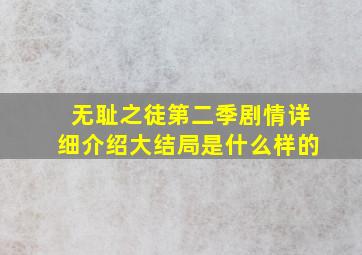 无耻之徒第二季剧情详细介绍大结局是什么样的